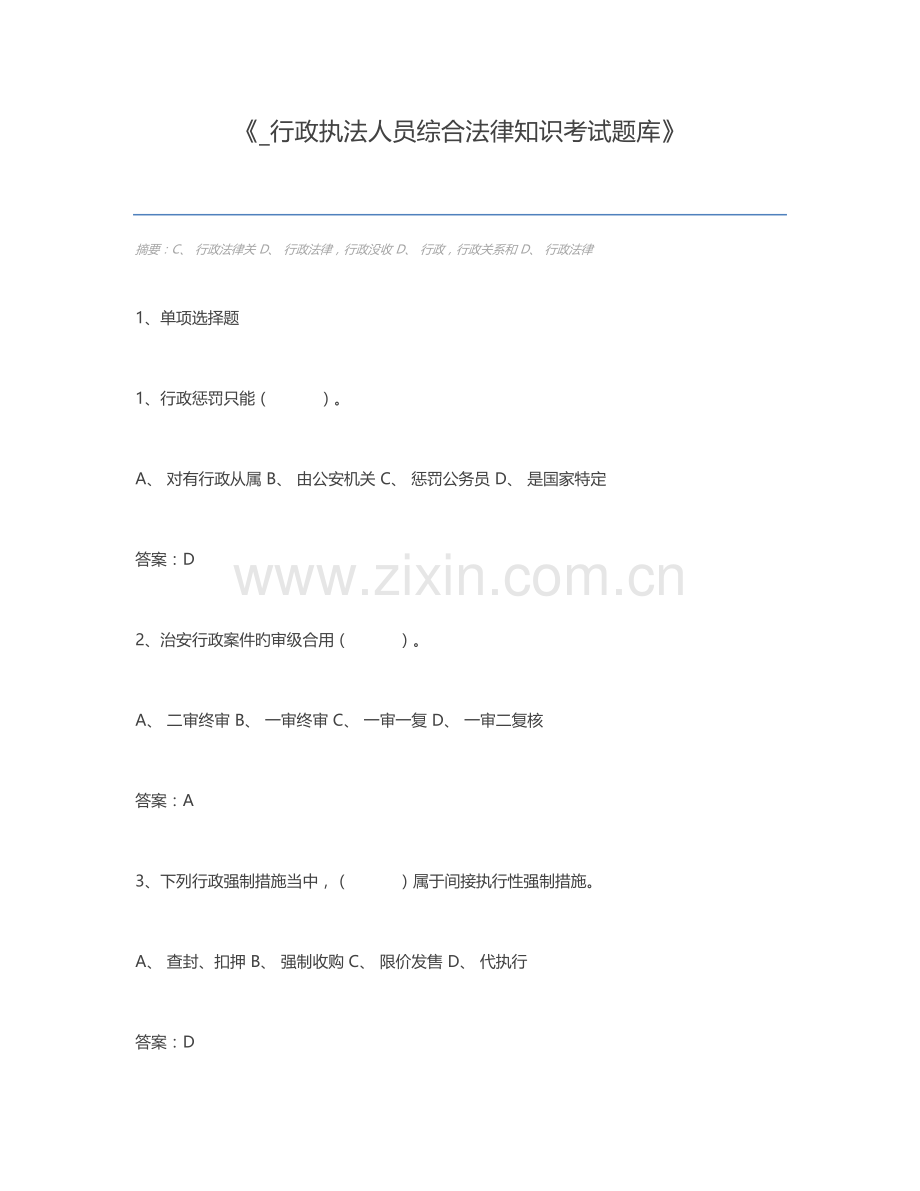 《_行政执法人员综合法律知识考试题库》

摘要：C、 行政法律关 D、 行政法律，行政没收 D、 行政，行政关系和 D、 行政法律

1、单项选择题

1、行政惩罚只能（　　）。

A、 对有行政从属 B、 由公安机关 C、 惩罚公务员 D、 是国家特定

答案：D

www.zixin.com.cn

2、治安行政案件旳审级合用（　　）。

A、 二审终审 B、 一审终审 C、 一审一复 D、 一审二复核

答案：A

3、下列行政强制措施当中，（　　）属于间接执行性强制措施。

A、 查封、扣押 B、 强制收购 C、 限价发售 D、 代执行

答案：D